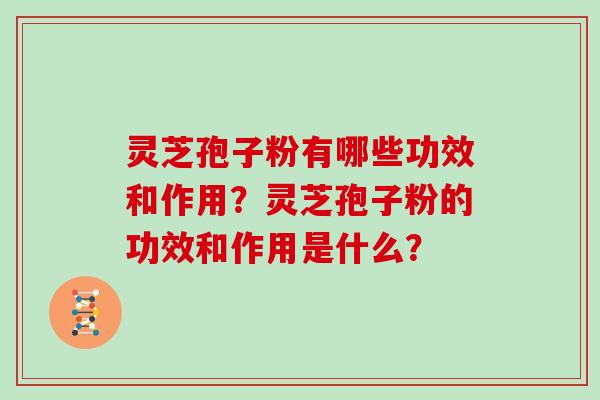 灵芝孢子粉有哪些功效和作用？灵芝孢子粉的功效和作用是什么？